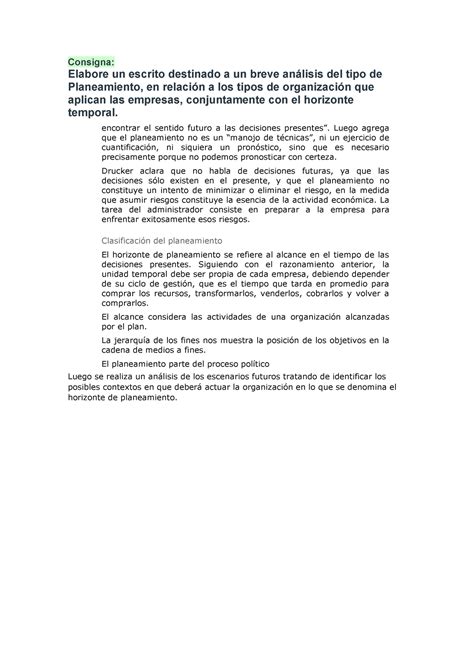 Consigna:
Elabore un escrito destinado a un breve análisis del tipo de Planeamiento, en relación a los tipos de organización que aplican las empresas, conjuntamente con el horizonte temporal.

encontrar el sentido futuro a las decisiones presentes". Luego agrega que el planeamiento no es un "manojo de técnicas", ni un ejercicio de cuantificación, ni siquiera un pronóstico, sino que es necesario precisamente porque no podemos pronosticar con certeza.

Drucker aclara que no habla de decisiones futuras, ya que las decisiones sólo existen en el presente, y que el planeamiento no constituye un intento de minimizar o eliminar el riesgo, en la medida que asumir riesgos constituye la esencia de la actividad económica. La tarea del administrador consiste en preparar a la empresa para enfrentar exitosamente esos riesgos.

Clasificación del planeamiento

El horizonte de planeamiento se refiere al alcance en el tiempo de las decisiones presentes. Siguiendo con el razonamiento anterior, la unidad temporal debe ser propia de cada empresa, debiendo depender de su ciclo de gestión, que es el tiempo que tarda en promedio para comprar los recursos, transformarlos, venderlos, cobrarlos y volver a comprarlos.

El alcance considera las actividades de una organización alcanzadas por el plan.

La jerarquía de los fines nos muestra la posición de los objetivos en la cadena de medios a fines.

El planeamiento parte del proceso político

Luego se realiza un análisis de los escenarios futuros tratando de identificar los posibles contextos en que deberá actuar la organización en lo que se denomina el horizonte de planeamiento.